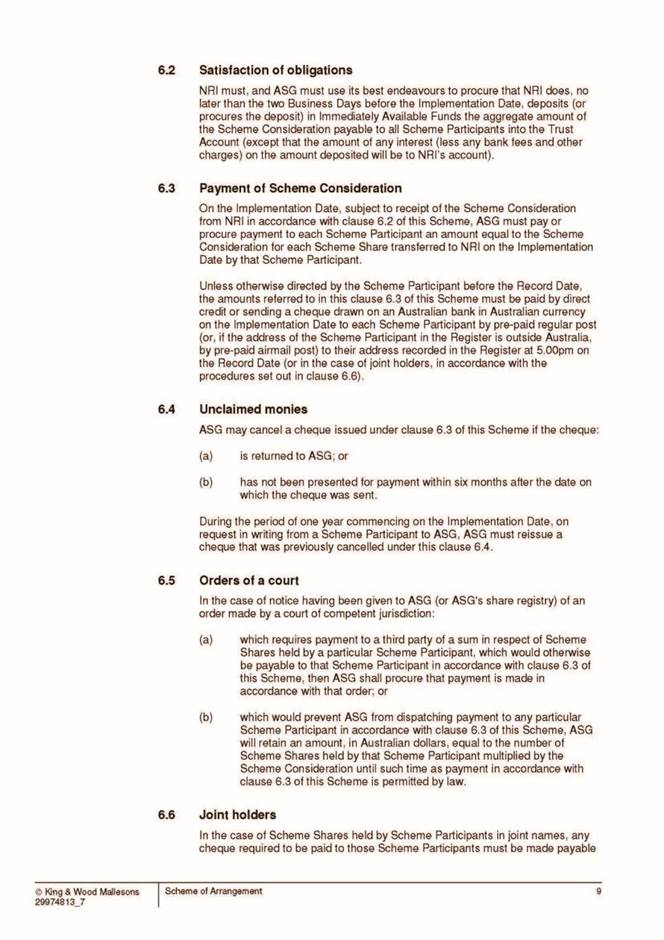 6.2 Satisfaction of obligations

NRI must, and ASG must use its best endeavours to procure that NRI does, no later than the two Business Days before the Implementation Date, deposits (or procures the deposit) in Immediately Available Funds the aggregate amount of the Scheme Consideration payable to all Scheme Participants into the Trust Account (except that the amount of any interest (less any bank fees and other charges) on the amount deposited will be to NRI's account).

6.3 Payment of Scheme Consideration

On the Implementation Date, subject to receipt of the Scheme Consideration from NRI in accordance with clause 6.2 of this Scheme, ASG must pay or procure payment to each Scheme Participant an amount equal to the Scheme Consideration for each Scheme Share transferred to NRI on the Implementation Date by that Scheme Participant.

Unless otherwise directed by the Scheme Participant before the Record Date, the amounts referred to in this clause 6.3 of this Scheme must be paid by direct credit or sending a cheque drawn on an Australian bank in Australian currency on the Implementation Date to each Scheme Participant by pre-paid regular post (or, if the address of the Scheme Participant in the Register is outside Australia, by pre-paid airmail post) to their address recorded in the Register at 5.00pm on the Record Date (or in the case of joint holders, in accordance with the procedures set out in clause 6.6).

6.4 Unclaimed monies

ASG may cancel a cheque issued under clause 6.3 of this Scheme if the cheque:

(a) is returned to ASG; or

(b) has not been presented for payment within six months after the date on which the cheque was sent.

During the period of one year commencing on the Implementation Date, on request in writing from a Scheme Participant to ASG, ASG must reissue a cheque that was previously cancelled under this clause 6.4.

6.5 Orders of a court

In the case of notice having been given to ASG (or ASG's share registry) of an order made by a court of competent jurisdiction:

(a) which requires payment to a third party of a sum in respect of Scheme Shares held by a particular Scheme Participant, which would otherwise be payable to that Scheme Participant in accordance with clause 6.3 of this Scheme, then ASG shall procure that payment is made in accordance with that order; or

(b) which would prevent ASG from dispatching payment to any particular Scheme Participant in accordance with clause 6.3 of this Scheme, ASG will retain an amount, in Australian dollars, equal to the number of Scheme Shares held by that Scheme Participant multiplied by the Scheme Consideration until such time as payment in accordance with clause 6.3 of this Scheme is permitted by law.

6.6 Joint holders

In the case of Scheme Shares held by Scheme Participants in joint names, any cheque required to be paid to those Scheme Participants must be made payable

© King & Wood Mallesons
29974813_7

Scheme of Arrangement

9